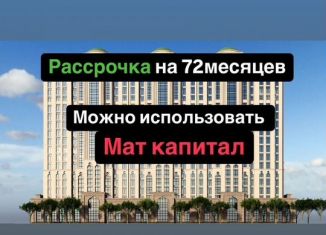 Рассрочка на 72месяцев

Можно использовать

Мат капитал